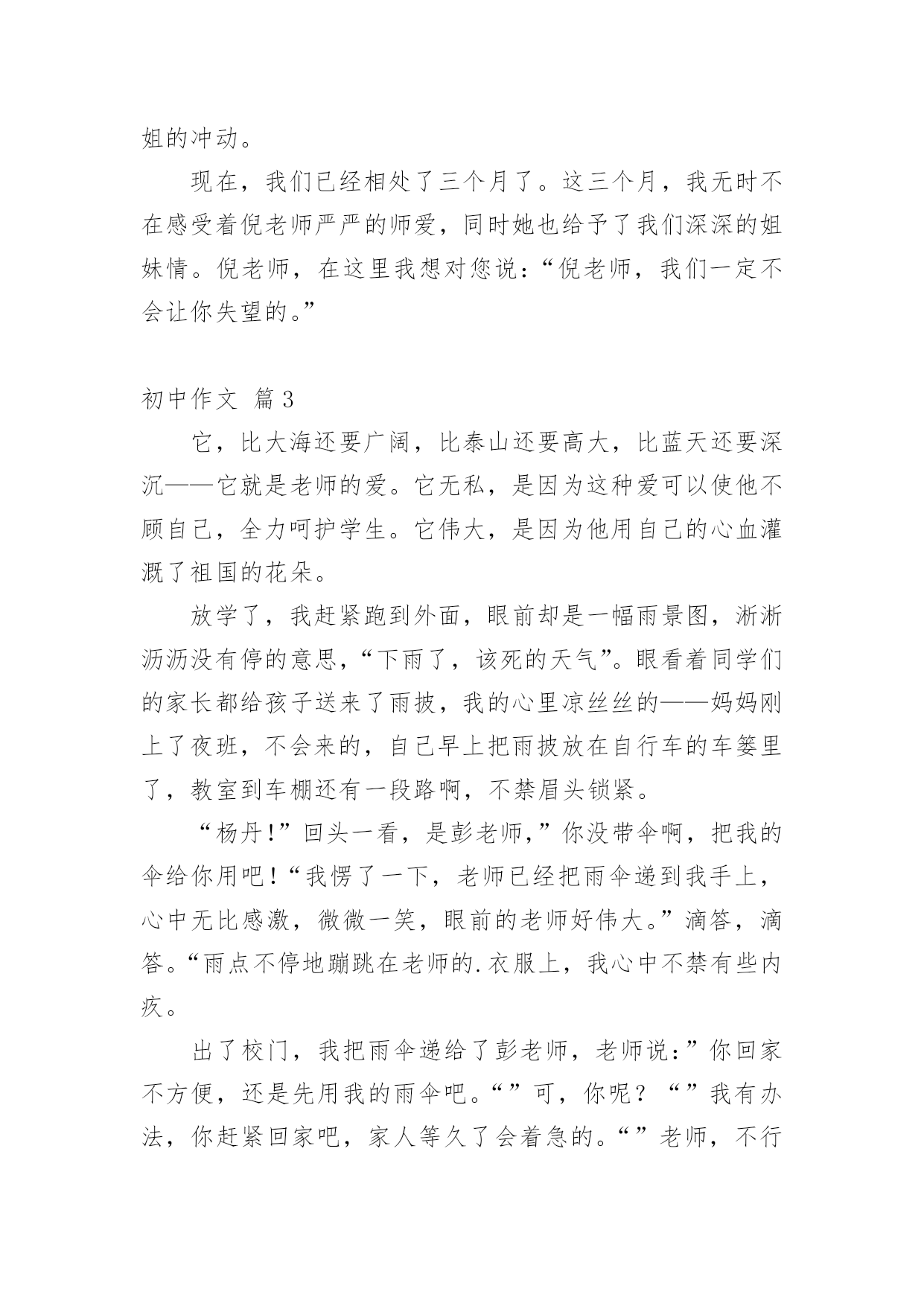 姐的冲动。

现在，我们已经相处了三个月了。这三个月，我无时不在感受着倪老师严严的师爱，同时她也给予了我们深深的姐妹情。倪老师，在这里我想对您说：“倪老师，我们一定不会让你失望的。”

初中作文 篇3

它，比大海还要广阔，比泰山还要高大，比蓝天还要深沉——它就是老师的爱。它无私，是因为这种爱可以使他不顾自己，全力呵护学生。它伟大，是因为他用自己的心血灌溉了祖国的花朵。

放学了，我赶紧跑到外面，眼前却是一幅雨景图，淅淅沥沥没有停的意思，“下雨了，该死的天气”。眼看着同学们的家长都给孩子送来了雨披，我的心里凉丝丝的——妈妈刚上了夜班，不会来的，自己早上把雨披放在自行车的车篓里了，教室到车棚还有一段路啊，不禁眉头锁紧。

“杨丹!”回头一看，是彭老师,”你没带伞啊，把我的伞给你用吧!“我愣了一下，老师已经把雨伞递到我手上，心中无比感激，微微一笑，眼前的老师好伟大。”滴答，滴答。“雨点不停地蹦跳在老师的.衣服上，我心中不禁有些内疚。

出了校门，我把雨伞递给了彭老师，老师说:”你回家不方便，还是先用我的雨伞吧。“”可，你呢？“”我有办法，你赶紧回家吧，家人等久了会着急的。“”老师，不行